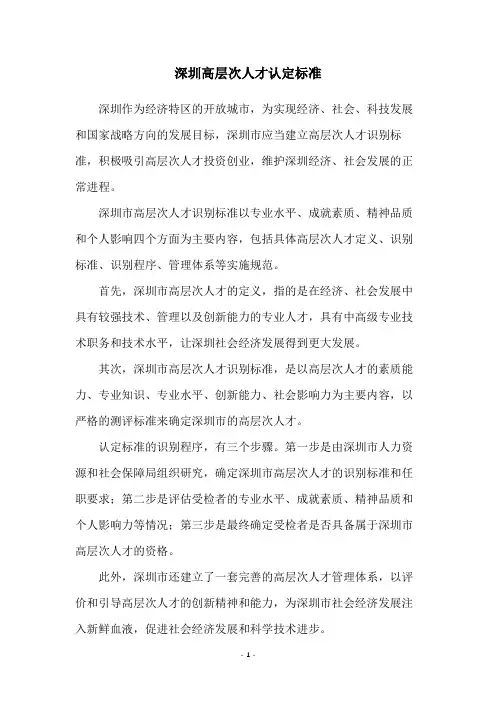 深圳高层次人才认定标准

深圳作为经济特区的开放城市，为实现经济、社会、科技发展和国家战略方向的发展目标，深圳市应当建立高层次人才识别标准，积极吸引高层次人才投资创业，维护深圳经济、社会发展的正常进程。

深圳市高层次人才识别标准以专业水平、成就素质、精神品质和个人影响四个方面为主要内容，包括具体高层次人才定义、识别标准、识别程序、管理体系等实施规范。

首先，深圳市高层次人才的定义，指的是在经济、社会发展中具有较强技术、管理以及创新能力的专业人才，具有中高级专业技术职务和技术水平，让深圳社会经济发展得到更大发展。

其次，深圳市高层次人才识别标准，是以高层次人才的素质能力、专业知识、专业水平、创新能力、社会影响力为主要内容，以严格的测评标准来确定深圳市的高层次人才。

认定标准的识别程序，有三个步骤。第一步是由深圳市人力资源和社会保障局组织研究，确定深圳市高层次人才的识别标准和任职要求；第二步是评估受检者的专业水平、成就素质、精神品质和个人影响力等情况；第三步是最终确定受检者是否具备属于深圳市高层次人才的资格。

此外，深圳市还建立了一套完善的高层次人才管理体系，以评价和引导高层次人才的创新精神和能力，为深圳市社会经济发展注入新鲜血液，促进社会经济发展和科学技术进步。

- 1 -